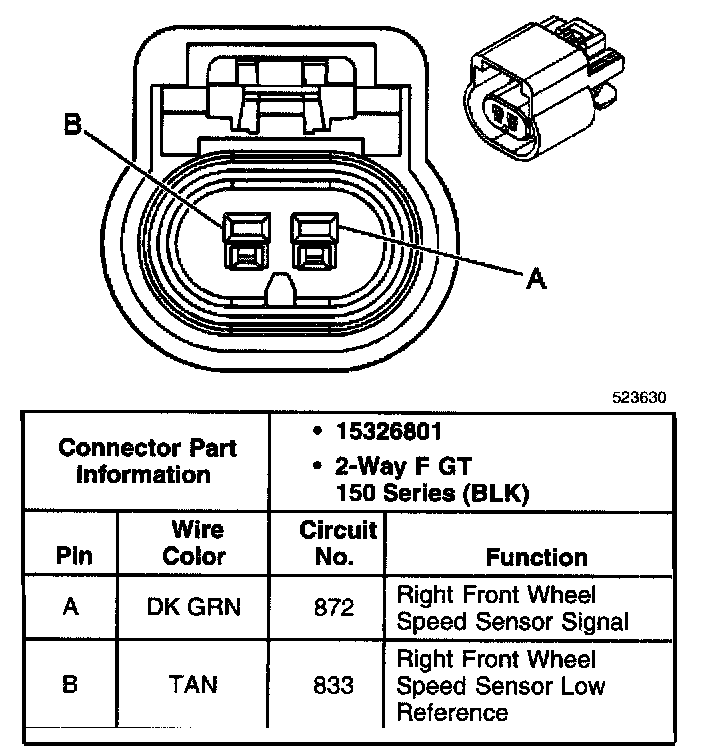 B

A

523630

| Connector Part Information | | • 15326801 • 2-Way F GT 150 Series (BLK) | |
|---|---|---|---|
| Pin | Wire Color | Circuit No. | Function |
| A | DK GRN | 872 | Right Front Wheel Speed Sensor Signal |
| B | TAN | 833 | Right Front Wheel Speed Sensor Low Reference |